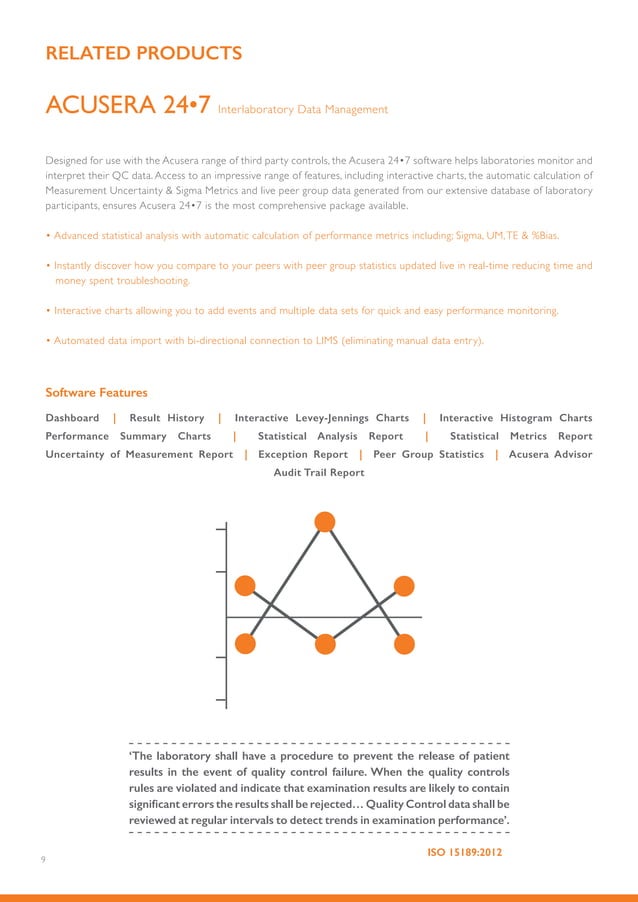 RELATED PRODUCTS

ACUSERA 24•7 Interlaboratory Data Management

Designed for use with the Acusera range of third party controls, the Acusera 24•7 software helps laboratories monitor and interpret their QC data. Access to an impressive range of features, including interactive charts, the automatic calculation of Measurement Uncertainty & Sigma Metrics and live peer group data generated from our extensive database of laboratory participants, ensures Acusera 24•7 is the most comprehensive package available.

• Advanced statistical analysis with automatic calculation of performance metrics including; Sigma, UM, TE & %Bias.

• Instantly discover how you compare to your peers with peer group statistics updated live in real-time reducing time and money spent troubleshooting.

• Interactive charts allowing you to add events and multiple data sets for quick and easy performance monitoring.

• Automated data import with bi-directional connection to LIMS (eliminating manual data entry).

Software Features

Dashboard | Result History | Interactive Levey-Jennings Charts | Interactive Histogram Charts Performance Summary Charts | Statistical Analysis Report | Statistical Metrics Report Uncertainty of Measurement Report | Exception Report | Peer Group Statistics | Acusera Advisor Audit Trail Report

'The laboratory shall have a procedure to prevent the release of patient results in the event of quality control failure. When the quality controls rules are violated and indicate that examination results are likely to contain significant errors the results shall be rejected... Quality Control data shall be reviewed at regular intervals to detect trends in examination performance'.

ISO 15189:2012

9